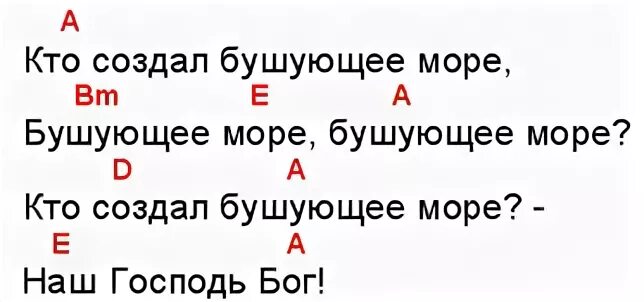 A
Кто создал бушующее море,
Bm E A
Бушующее море, бушующее море?
D A
Кто создал бушующее море? -
E A
Наш Господь Бог!